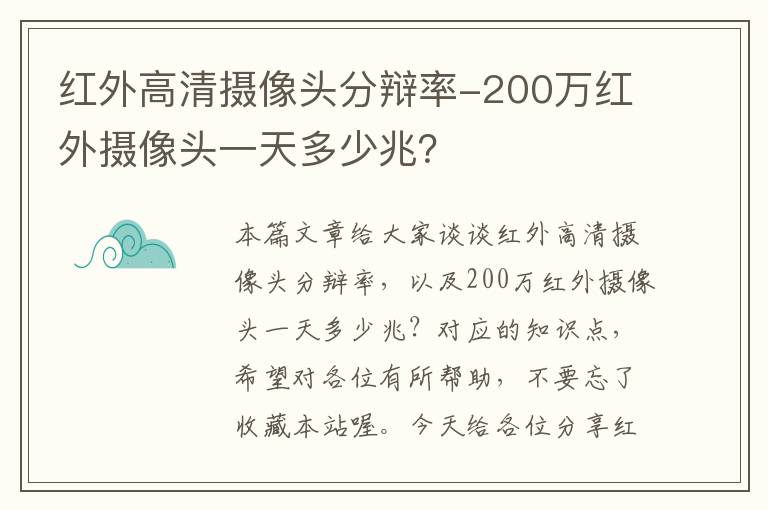 红外高清摄像头分辩率-200万红外摄像头一天多少兆?

本篇文章给大家谈谈红外高清摄像头分辩率，以及200万红外摄像头一天多少兆?对应的知识点，希望对各位有所帮助，不要忘了收藏本站喔。今天给各位分享红